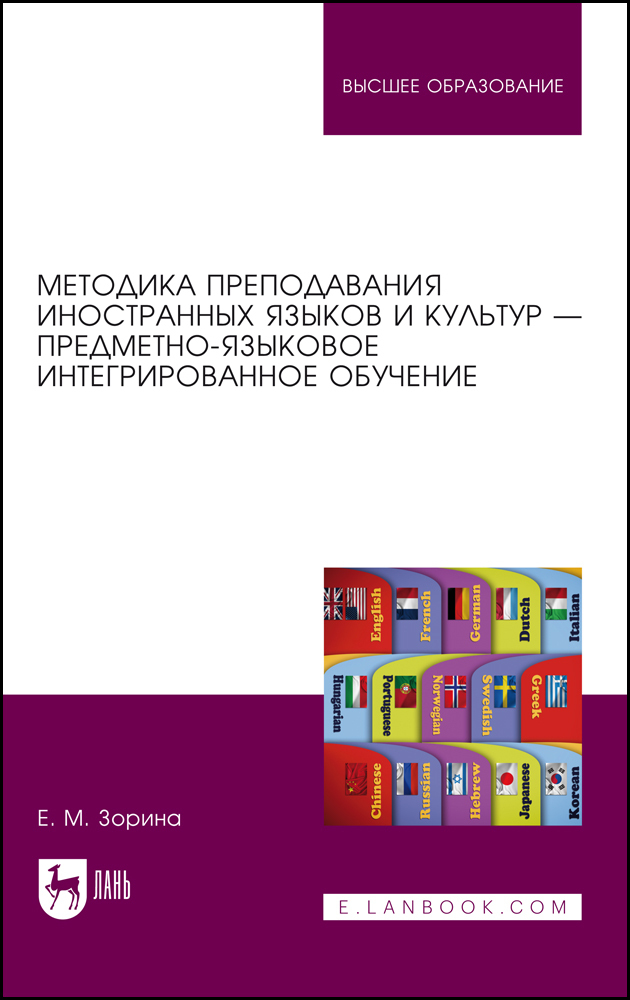 ВЫСШЕЕ ОБРАЗОВАНИЕ

МЕТОДИКА ПРЕПОДАВАНИЯ ИНОСТРАННЫХ ЯЗЫКОВ И КУЛЬТУР — ПРЕДМЕТНО-ЯЗЫКОВОЕ ИНТЕГРИРОВАННОЕ ОБУЧЕНИЕ

English
French
German
Dutch
Italian
Hungarian
Portuguese
Norwegian
Swedish
Greek
Chinese
Russian
Hebrew
Japanese
Korean

Е. М. Зорина

ЛАНЬ

E.LANBOOK.COM